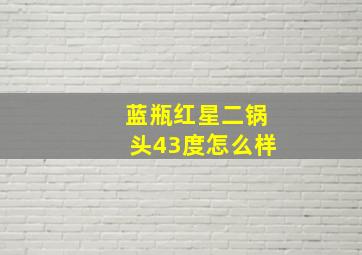 蓝瓶红星二锅头43度怎么样